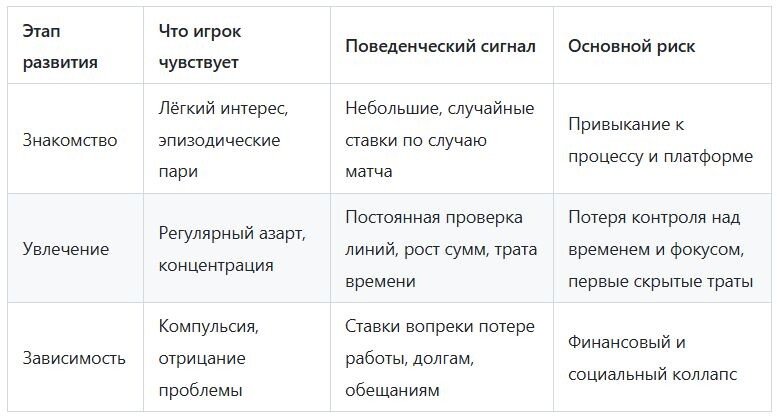 | Этап развития | Что игрок чувствует | Поведенческий сигнал | Основной риск |
|---|---|---|---|
| Знакомство | Лёгкий интерес, эпизодические пари | Небольшие, случайные ставки по случаю матча | Привыкание к процессу и платформе |
| Увлечение | Регулярный азарт, концентрация | Постоянная проверка линий, рост сумм, трата времени | Потеря контроля над временем и фокусом, первые скрытые траты |
| Зависимость | Компульсия, отрицание проблемы | Ставки вопреки потере работы, долгам, обещаниям | Финансовый и социальный коллапс |